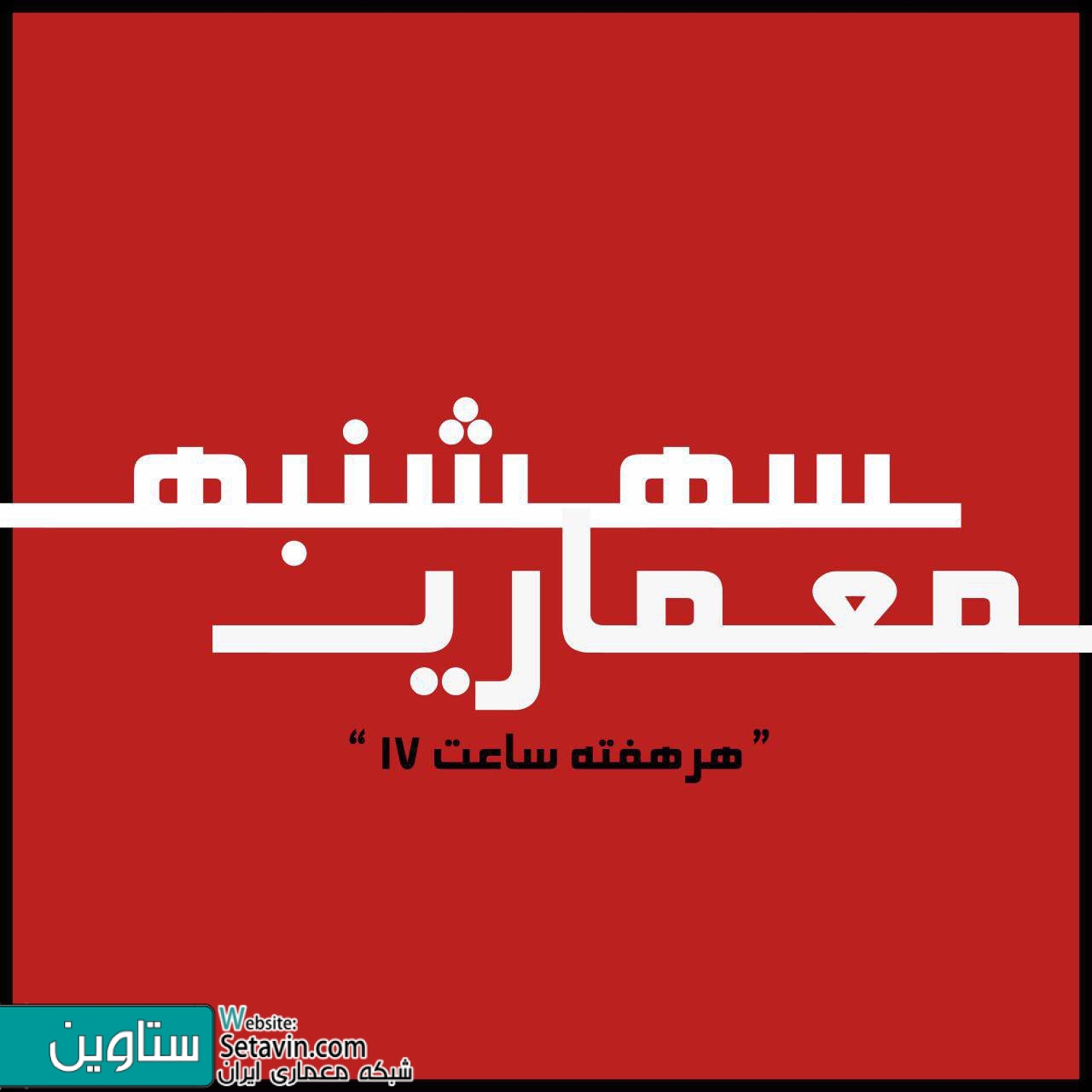 سه شنبه
معماری

” هرهفته ساعت ۱۷ “

ستاوین
Website:
Setavin.com
شبکه معماری ایران